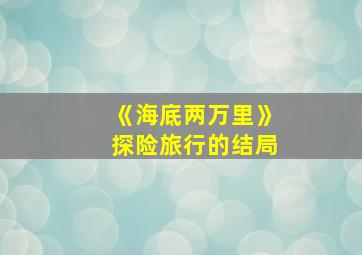 《海底两万里》
探险旅行的结局